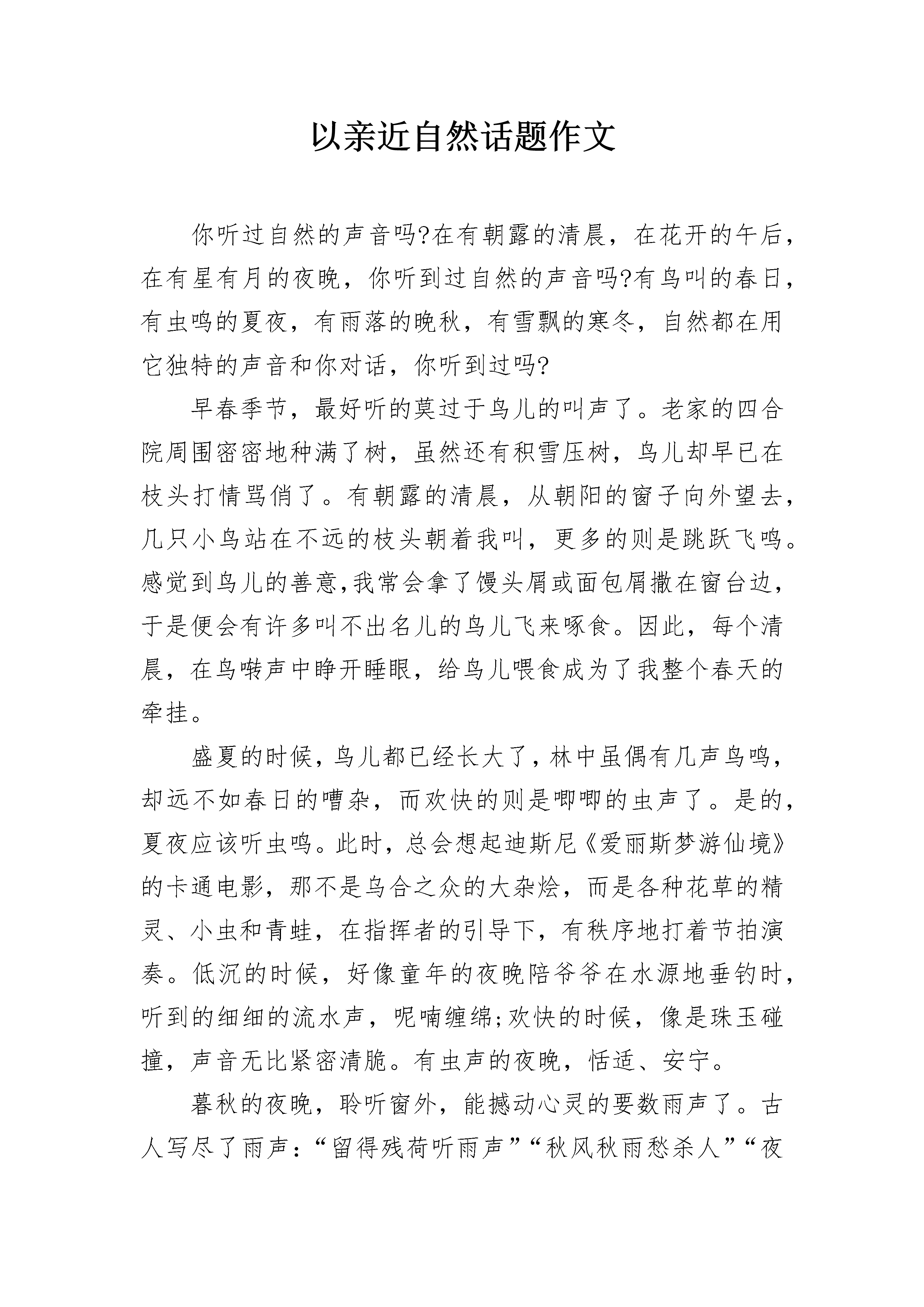 以亲近自然话题作文

你听过自然的声音吗?在有朝露的清晨，在花开的午后，在有星有月的夜晚，你听到过自然的声音吗?有鸟叫的春日，有虫鸣的夏夜，有雨落的晚秋，有雪飘的寒冬，自然都在用它独特的声音和你对话，你听到过吗?

早春季节，最好听的莫过于鸟儿的叫声了。老家的四合院周围密密地种满了树，虽然还有积雪压树，鸟儿却早已在枝头打情骂俏了。有朝露的清晨，从朝阳的窗子向外望去，几只小鸟站在不远的枝头朝着我叫，更多的则是跳跃飞鸣。感觉到鸟儿的善意,我常会拿了馒头屑或面包屑撒在窗台边，于是便会有许多叫不出名儿的鸟儿飞来啄食。因此，每个清晨，在鸟啭声中睁开睡眼，给鸟儿喂食成为了我整个春天的牵挂。

盛夏的时候，鸟儿都已经长大了，林中虽偶有几声鸟鸣，却远不如春日的嘈杂，而欢快的则是唧唧的虫声了。是的，夏夜应该听虫鸣。此时，总会想起迪斯尼《爱丽斯梦游仙境》的卡通电影，那不是乌合之众的大杂烩，而是各种花草的精灵、小虫和青蛙，在指挥者的引导下，有秩序地打着节拍演奏。低沉的时候，好像童年的夜晚陪爷爷在水源地垂钓时，听到的细细的流水声，呢喃缠绵;欢快的时候，像是珠玉碰撞，声音无比紧密清脆。有虫声的夜晚，恬适、安宁。

暮秋的夜晚，聆听窗外，能撼动心灵的要数雨声了。古人写尽了雨声：“留得残荷听雨声”“秋风秋雨愁杀人”“夜